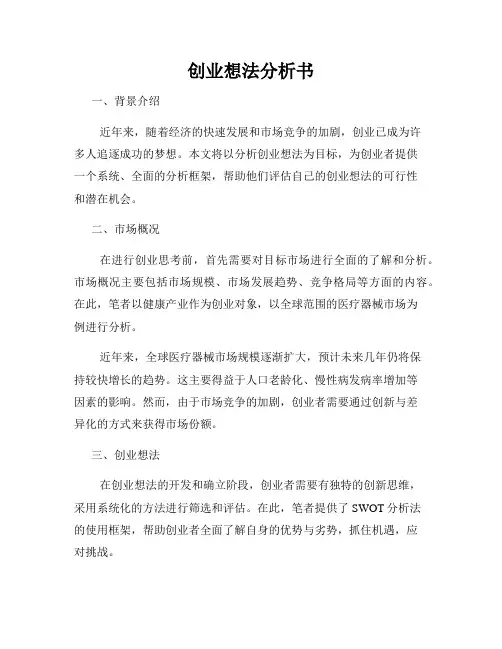 创业想法分析书

一、背景介绍

近年来，随着经济的快速发展和市场竞争的加剧，创业已成为许多人追逐成功的梦想。本文将以分析创业想法为目标，为创业者提供一个系统、全面的分析框架，帮助他们评估自己的创业想法的可行性和潜在机会。

二、市场概况

在进行创业思考前，首先需要对目标市场进行全面的了解和分析。市场概况主要包括市场规模、市场发展趋势、竞争格局等方面的内容。在此，笔者以健康产业作为创业对象，以全球范围的医疗器械市场为例进行分析。

近年来，全球医疗器械市场规模逐渐扩大，预计未来几年仍将保持较快增长的趋势。这主要得益于人口老龄化、慢性病发病率增加等因素的影响。然而，由于市场竞争的加剧，创业者需要通过创新与差异化的方式来获得市场份额。

三、创业想法

在创业想法的开发和确立阶段，创业者需要有独特的创新思维，采用系统化的方法进行筛选和评估。在此，笔者提供了 SWOT 分析法的使用框架，帮助创业者全面了解自身的优势与劣势，抓住机遇，应对挑战。